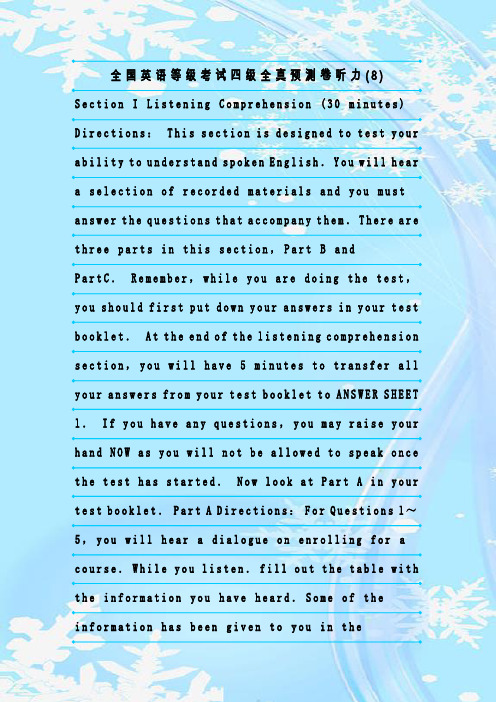 全国英语等级考试四级全真预测卷听力(8)

Section I Listening Comprehension (30 minutes) Directions: This section is designed to test your ability to understand spoken English. You will hear a selection of recorded materials and you must answer the questions that accompany them. There are three parts in this section, Part B and PartC. Remember, while you are doing the test, you should first put down your answers in your test booklet. At the end of the listening comprehension section, you will have 5 minutes to transfer all your answers from your test booklet to ANSWER SHEET 1. If you have any questions, you may raise your hand NOW as you will not be allowed to speak once the test has started. Now look at Part A in your test booklet. Part A Directions: For Questions 1～5, you will hear a dialogue on enrolling for a course. While you listen. fill out the table with the information you have heard. Some of the information has been given to you in the